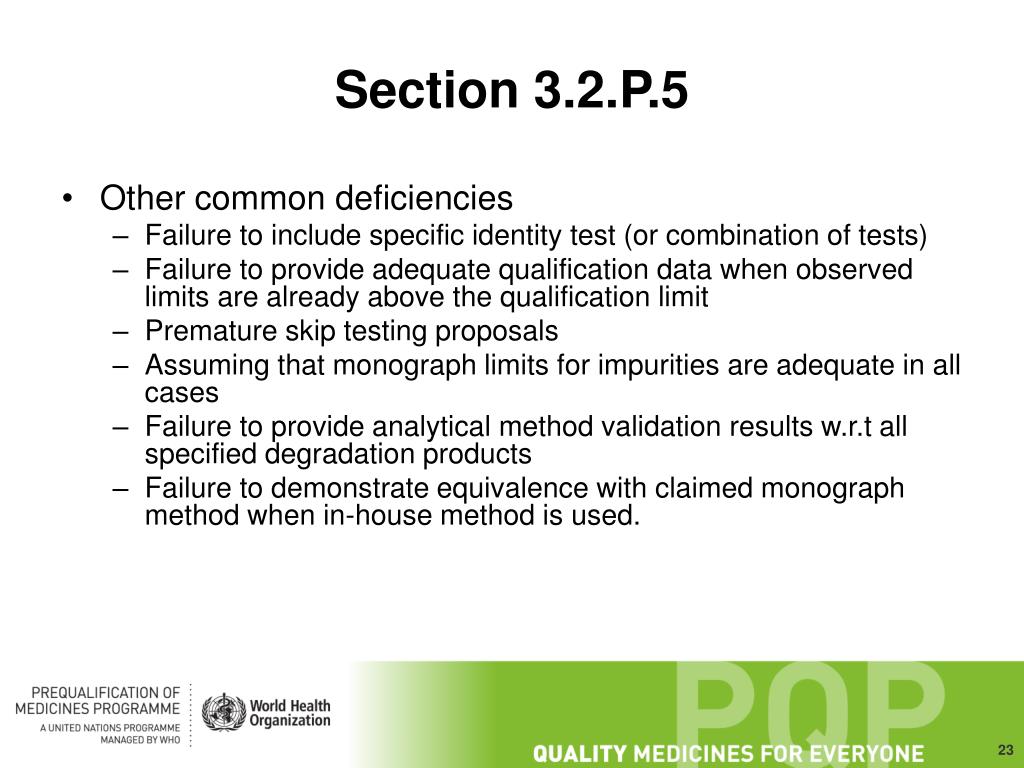 Section 3.2.P.5

• Other common deficiencies
– Failure to include specific identity test (or combination of tests)
– Failure to provide adequate qualification data when observed limits are already above the qualification limit
– Premature skip testing proposals
– Assuming that monograph limits for impurities are adequate in all cases
– Failure to provide analytical method validation results w.r.t all specified degradation products
– Failure to demonstrate equivalence with claimed monograph method when in-house method is used.

PREQUALIFICATION OF MEDICINES PROGRAMME
A UNITED NATIONS PROGRAMME MANAGED BY WHO

World Health Organization

PQP

QUALITY MEDICINES FOR EVERYONE

23